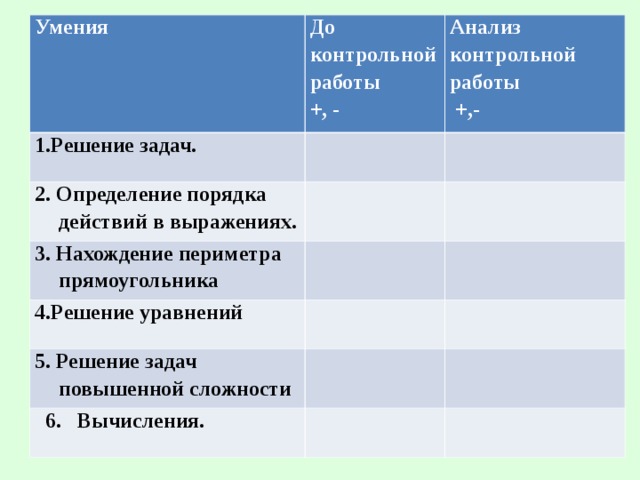 | Умения | До контрольной работы +, - | Анализ контрольной работы +,- |
|---|---|---|
| 1.Решение задач. | | |
| 2. Определение порядка действий в выражениях. | | |
| 3. Нахождение периметра прямоугольника | | |
| 4.Решение уравнений | | |
| 5. Решение задач повышенной сложности | | |
| 6. Вычисления. | | |